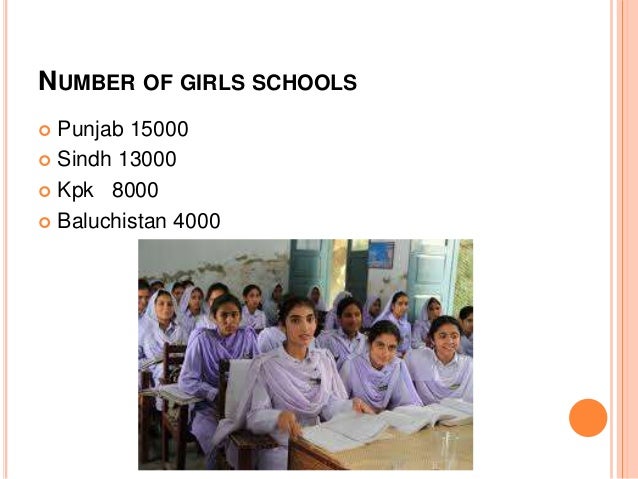 NUMBER OF GIRLS SCHOOLS

Punjab 15000
Sindh 13000
Kpk 8000
Baluchistan 4000